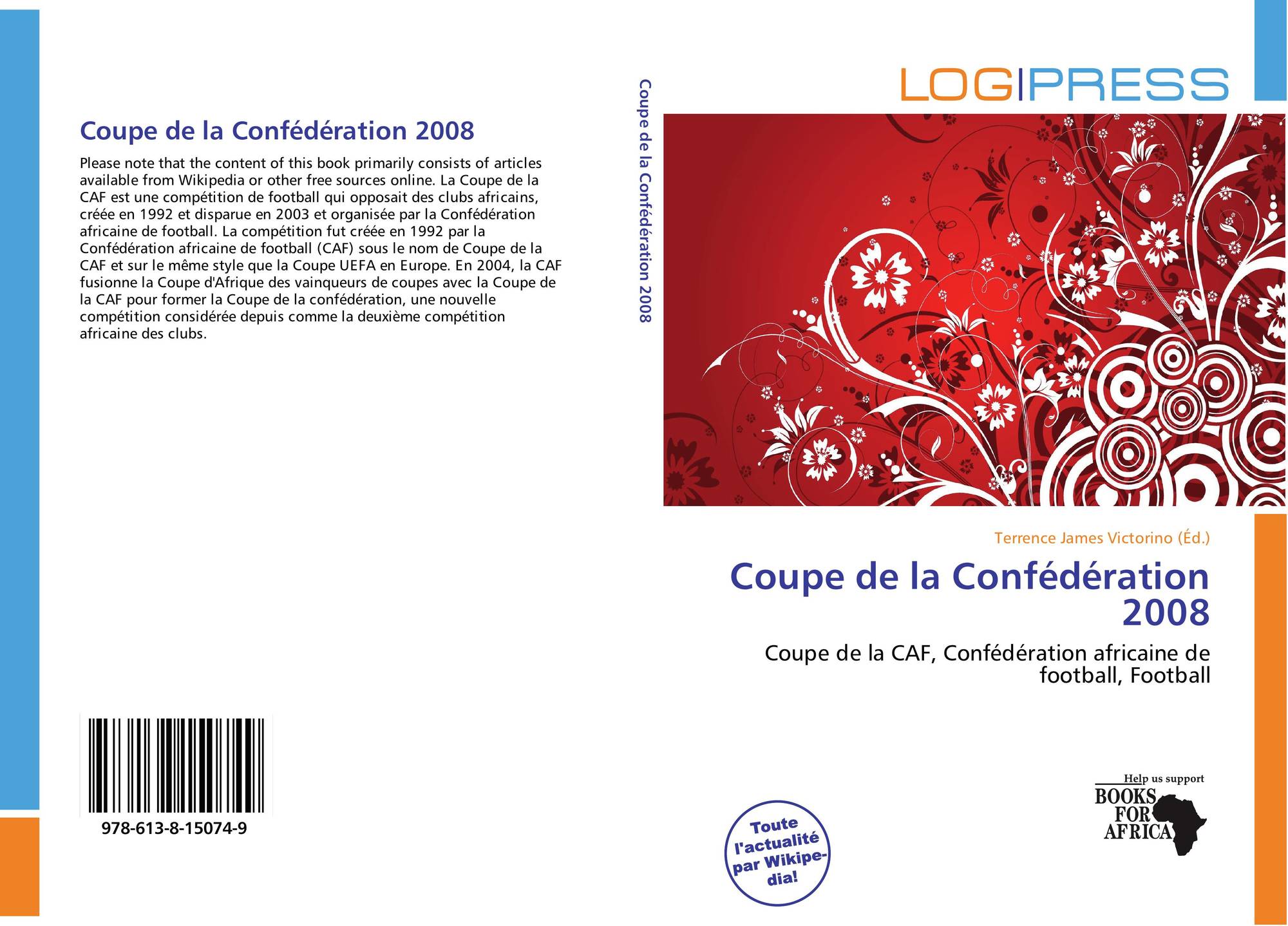 Coupe de la Confédération 2008

Please note that the content of this book primarily consists of articles available from Wikipedia or other free sources online. La Coupe de la CAF est une compétition de football qui opposait des clubs africains, créée en 1992 et disparue en 2003 et organisée par la Confédération africaine de football. La compétition fut créée en 1992 par la Confédération africaine de football (CAF) sous le nom de Coupe de la CAF et sur le même style que la Coupe UEFA en Europe. En 2004, la CAF fusionne la Coupe d'Afrique des vainqueurs de coupes avec la Coupe de la CAF pour former la Coupe de la confédération, une nouvelle compétition considérée depuis comme la deuxième compétition africaine des clubs.

978-613-8-15074-9

Coupe de la Confédération 2008

LOGIPRESS

Terrence James Victorino (Éd.)

Coupe de la Confédération 2008

Coupe de la CAF, Confédération africaine de football, Football

Toute l'actualité par Wikipedia!

Help us support BOOKS FOR AFRICA